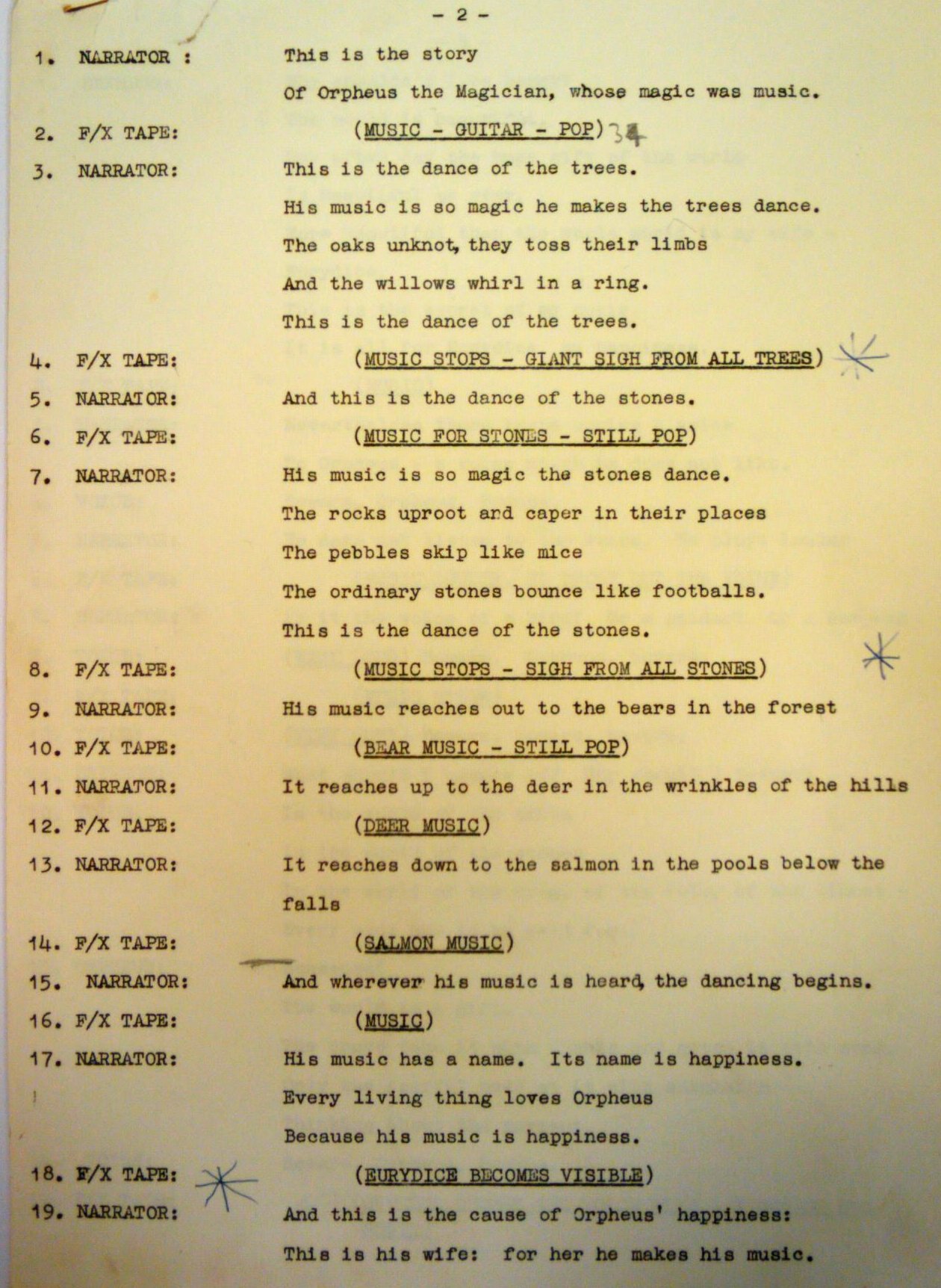 - 2 -

1. NARRATOR : This is the story
Of Orpheus the Magician, whose magic was music.

2. F/X TAPE: (MUSIC - GUITAR - POP) 34

3. NARRATOR: This is the dance of the trees.
His music is so magic he makes the trees dance.
The oaks unknot, they toss their limbs
And the willows whirl in a ring.
This is the dance of the trees.

4. F/X TAPE: (MUSIC STOPS - GIANT SIGH FROM ALL TREES)

5. NARRATOR: And this is the dance of the stones.

6. F/X TAPE: (MUSIC FOR STONES - STILL POP)

7. NARRATOR: His music is so magic the stones dance.
The rocks uproot and caper in their places
The pebbles skip like mice
The ordinary stones bounce like footballs.
This is the dance of the stones.

8. F/X TAPE: (MUSIC STOPS - SIGH FROM ALL STONES)

9. NARRATOR: His music reaches out to the bears in the forest

10. F/X TAPE: (BEAR MUSIC - STILL POP)

11. NARRATOR: It reaches up to the deer in the wrinkles of the hills

12. F/X TAPE: (DEER MUSIC)

13. NARRATOR: It reaches down to the salmon in the pools below the falls

14. F/X TAPE: (SALMON MUSIC)

15. NARRATOR: And wherever his music is heard, the dancing begins.

16. F/X TAPE: (MUSIC)

17. NARRATOR: His music has a name. Its name is happiness.
Every living thing loves Orpheus
Because his music is happiness.

18. F/X TAPE: (EURYDICE BECOMES VISIBLE)

19. NARRATOR: And this is the cause of Orpheus' happiness:
This is his wife: for her he makes his music.